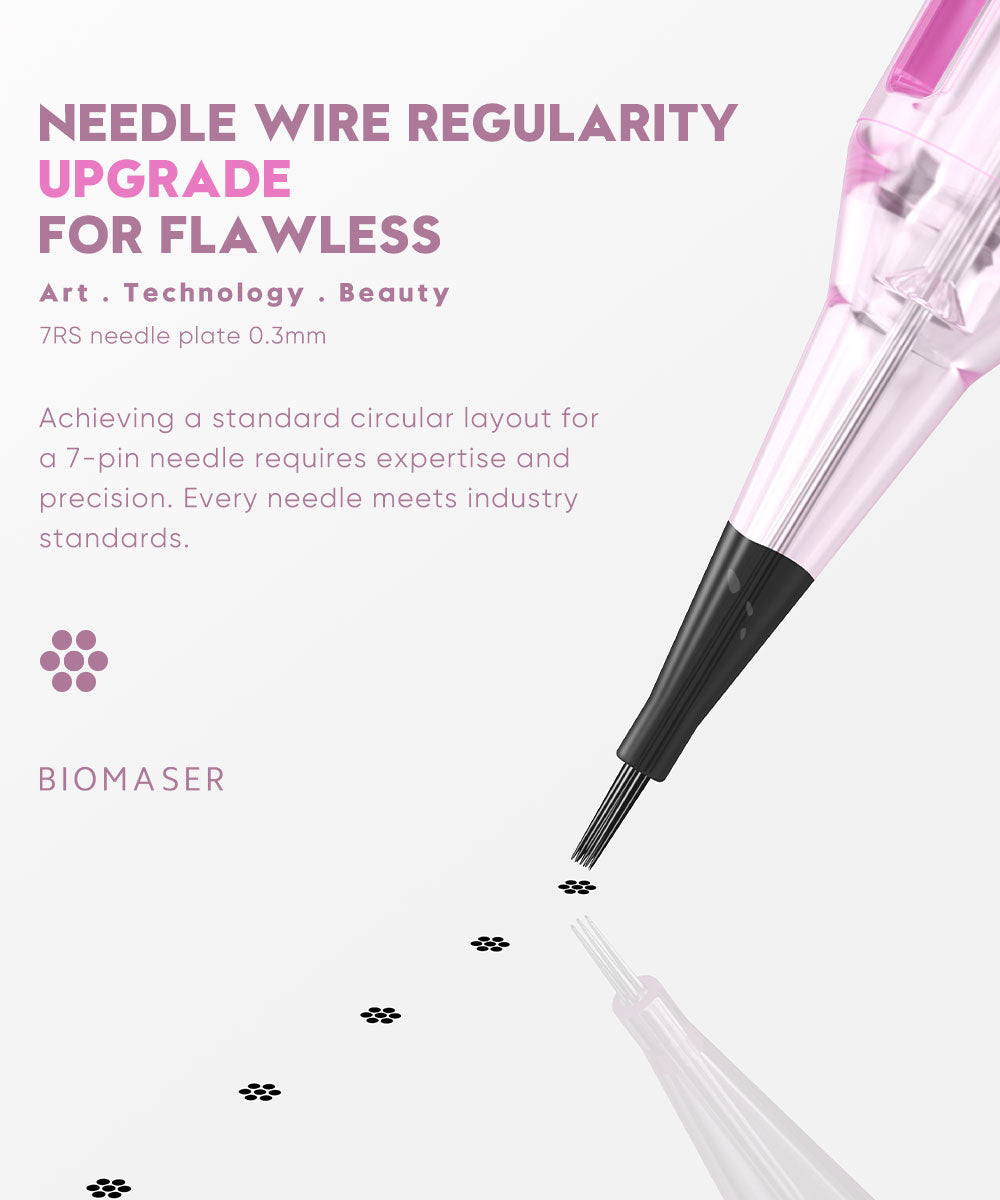 NEEDLE WIRE REGULARITY
UPGRADE
FOR FLAWLESS

Art . Technology . Beauty

7RS needle plate 0.3mm

Achieving a standard circular layout for a 7-pin needle requires expertise and precision. Every needle meets industry standards.

BIOMASER